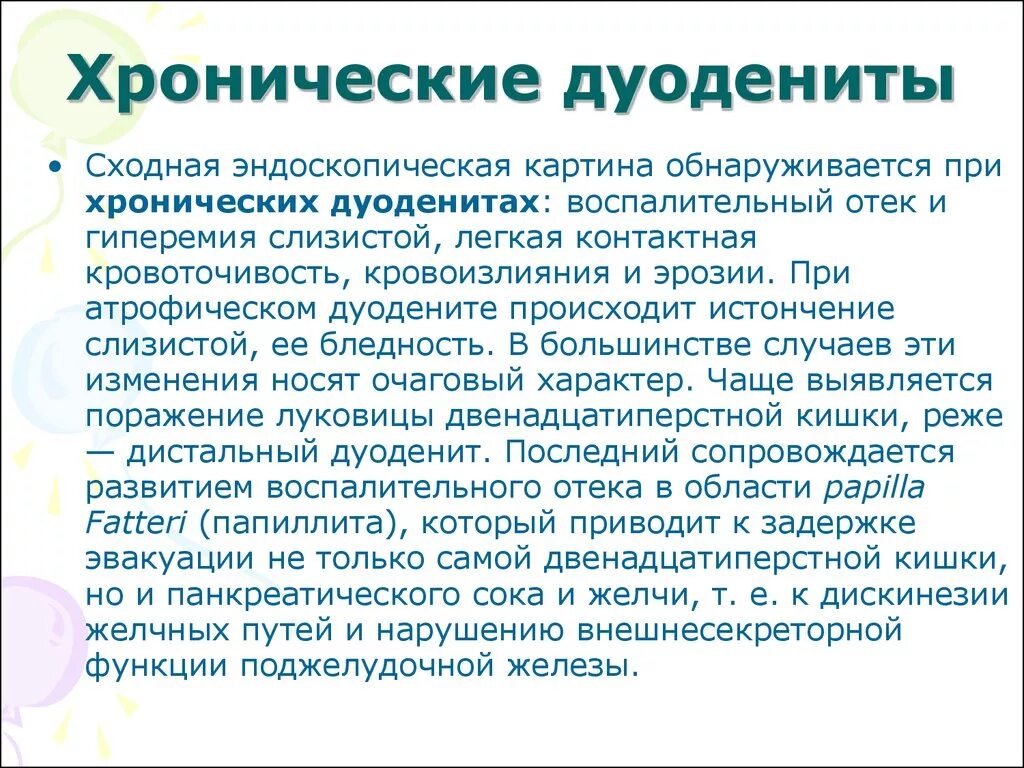 Хронические дуодениты

• Сходная эндоскопическая картина обнаруживается при хронических дуоденитах: воспалительный отек и гиперемия слизистой, легкая контактная кровоточивость, кровоизлияния и эрозии. При атрофическом дуодените происходит истончение слизистой, ее бледность. В большинстве случаев эти изменения носят очаговый характер. Чаще выявляется поражение луковицы двенадцатиперстной кишки, реже — дистальный дуоденит. Последний сопровождается развитием воспалительного отека в области papilla Fatteri (папиллита), который приводит к задержке эвакуации не только самой двенадцатиперстной кишки, но и панкреатического сока и желчи, т. е. к дискинезии желчных путей и нарушению внешнесекреторной функции поджелудочной железы.